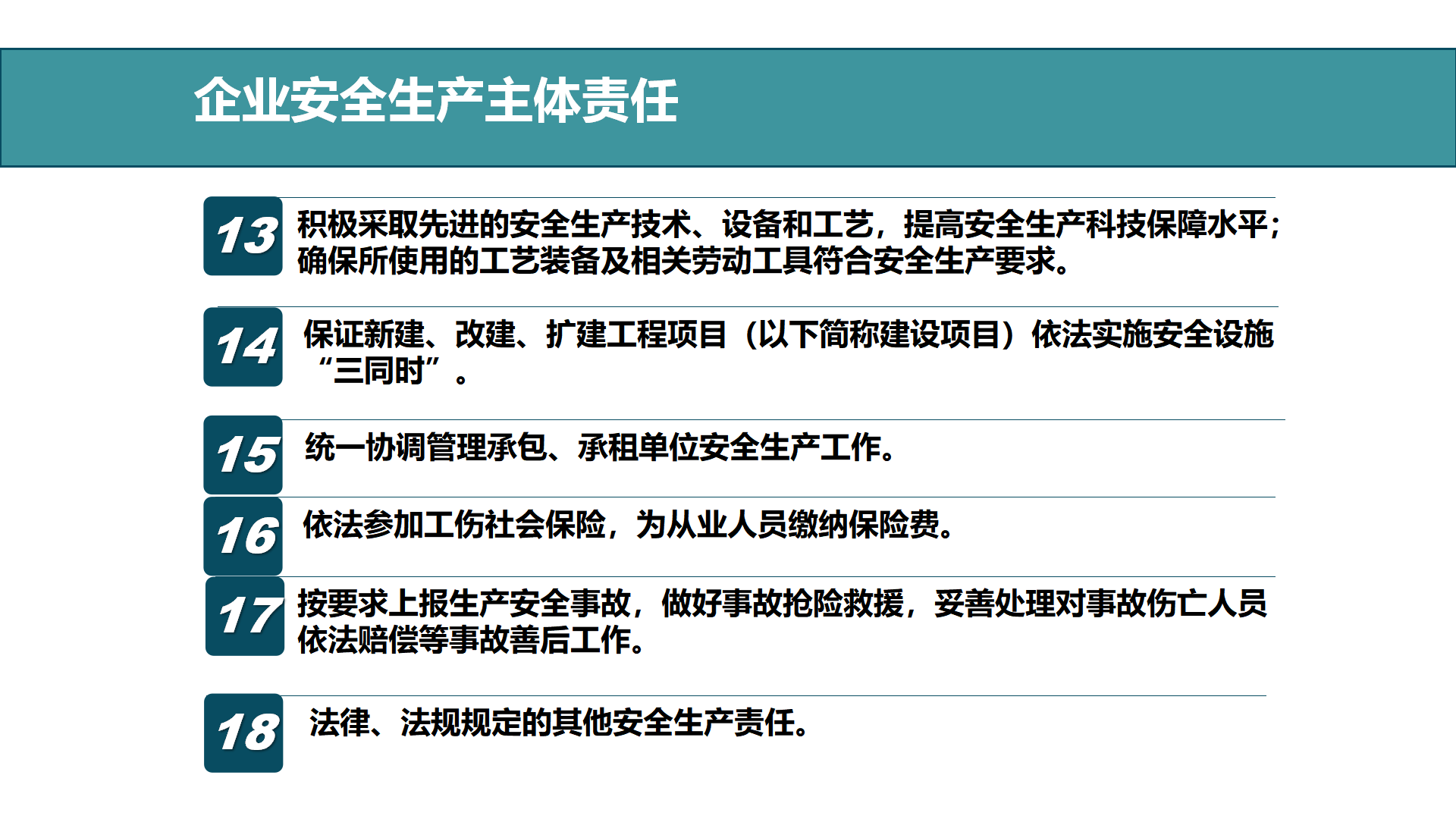 企业安全生产主体责任

13 积极采取先进的安全生产技术、设备和工艺，提高安全生产科技保障水平；确保所使用的工艺装备及相关劳动工具符合安全生产要求。

14 保证新建、改建、扩建工程项目（以下简称建设项目）依法实施安全设施“三同时”。

15 统一协调管理承包、承租单位安全生产工作。

16 依法参加工伤社会保险，为从业人员缴纳保险费。

17 按要求上报生产安全事故，做好事故抢险救援，妥善处理对事故伤亡人员依法赔偿等事故善后工作。

18 法律、法规规定的其他安全生产责任。